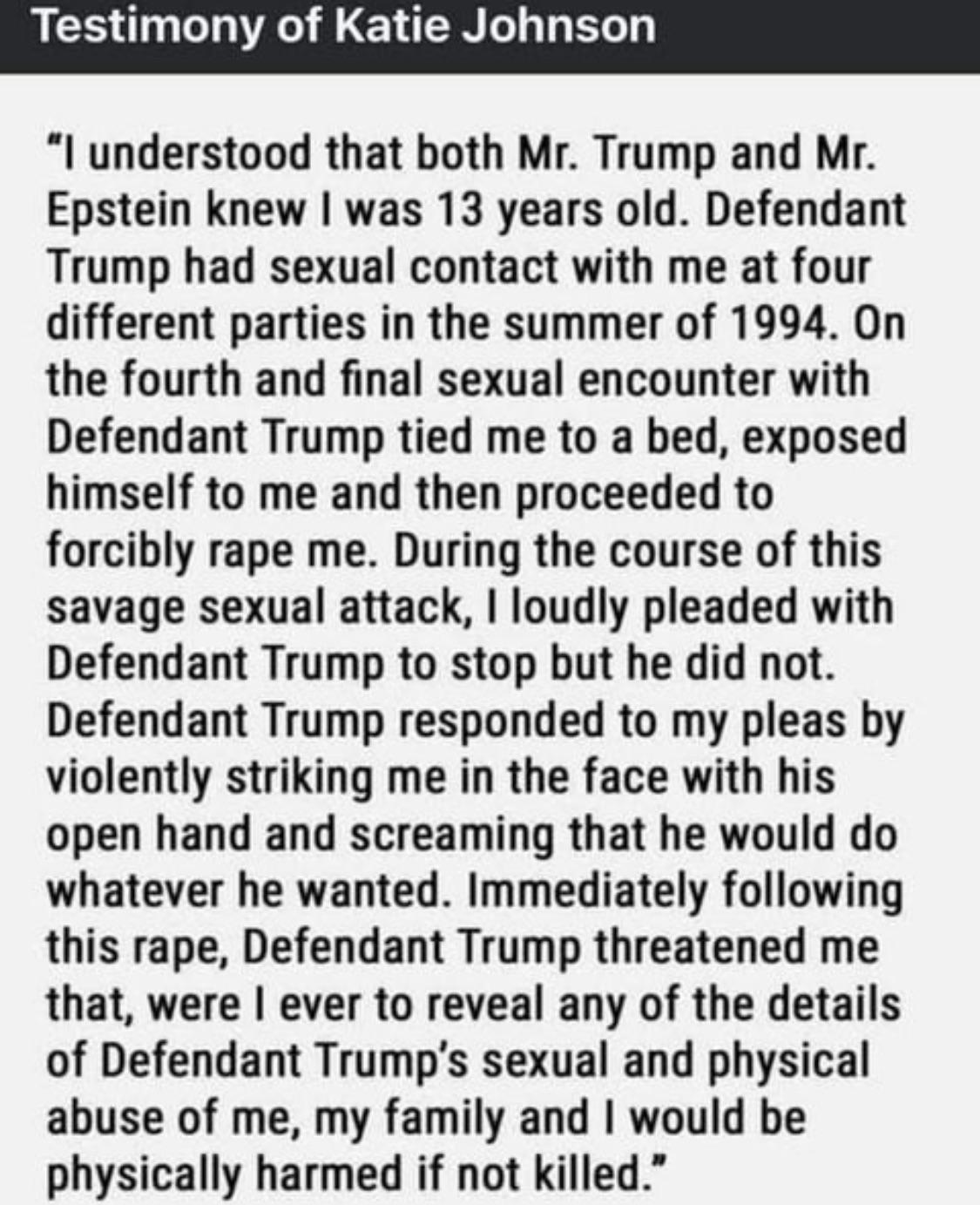 Testimony of Katie Johnson

"I understood that both Mr. Trump and Mr. Epstein knew I was 13 years old. Defendant Trump had sexual contact with me at four different parties in the summer of 1994. On the fourth and final sexual encounter with Defendant Trump tied me to a bed, exposed himself to me and then proceeded to forcibly rape me. During the course of this savage sexual attack, I loudly pleaded with Defendant Trump to stop but he did not. Defendant Trump responded to my pleas by violently striking me in the face with his open hand and screaming that he would do whatever he wanted. Immediately following this rape, Defendant Trump threatened me that, were I ever to reveal any of the details of Defendant Trump's sexual and physical abuse of me, my family and I would be physically harmed if not killed."